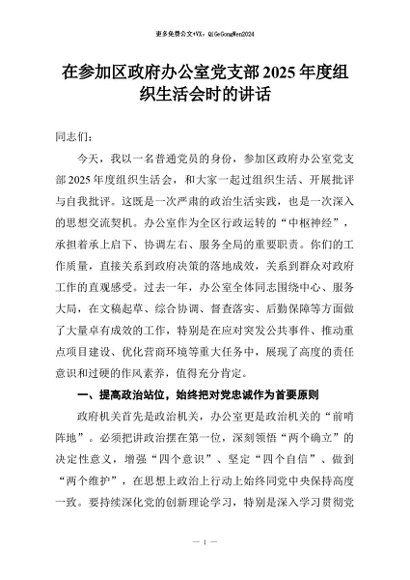 更多免费公文+VX：QiGeGongWen2024

在参加区政府办公室党支部2025年度组织生活会时的讲话

同志们：

今天，我以一名普通党员的身份，参加区政府办公室党支部2025年度组织生活会，和大家一起过组织生活、开展批评与自我批评。这既是一次严肃的政治生活实践，也是一次深入的思想交流契机。办公室作为全区行政运转的“中枢神经”，承担着承上启下、协调左右、服务全局的重要职责。你们的工作质量，直接关系到政府决策的落地成效，关系到群众对政府工作的直观感受。过去一年，办公室全体同志围绕中心、服务大局，在文稿起草、综合协调、督查落实、后勤保障等方面做了大量卓有成效的工作，特别是在应对突发公共事件、推动重点项目建设、优化营商环境等重大任务中，展现了高度的责任意识和过硬的作风素养，值得充分肯定。

一、提高政治站位，始终把对党忠诚作为首要原则

政府机关首先是政治机关，办公室更是政治机关的“前哨阵地”。必须把讲政治摆在第一位，深刻领悟“两个确立”的决定性意义，增强“四个意识”、坚定“四个自信”、做到“两个维护”，在思想上政治上行动上始终同党中央保持高度一致。要持续深化党的创新理论学习，特别是深入学习贯彻党

— 1 —